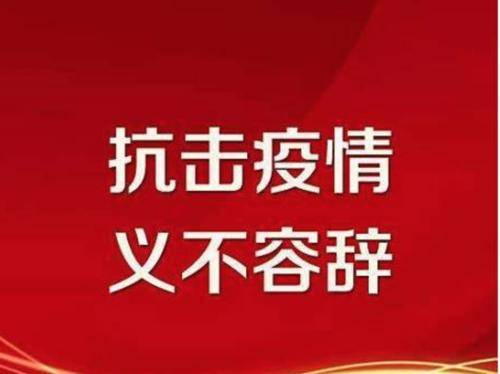 抗击疫情
义不容辞